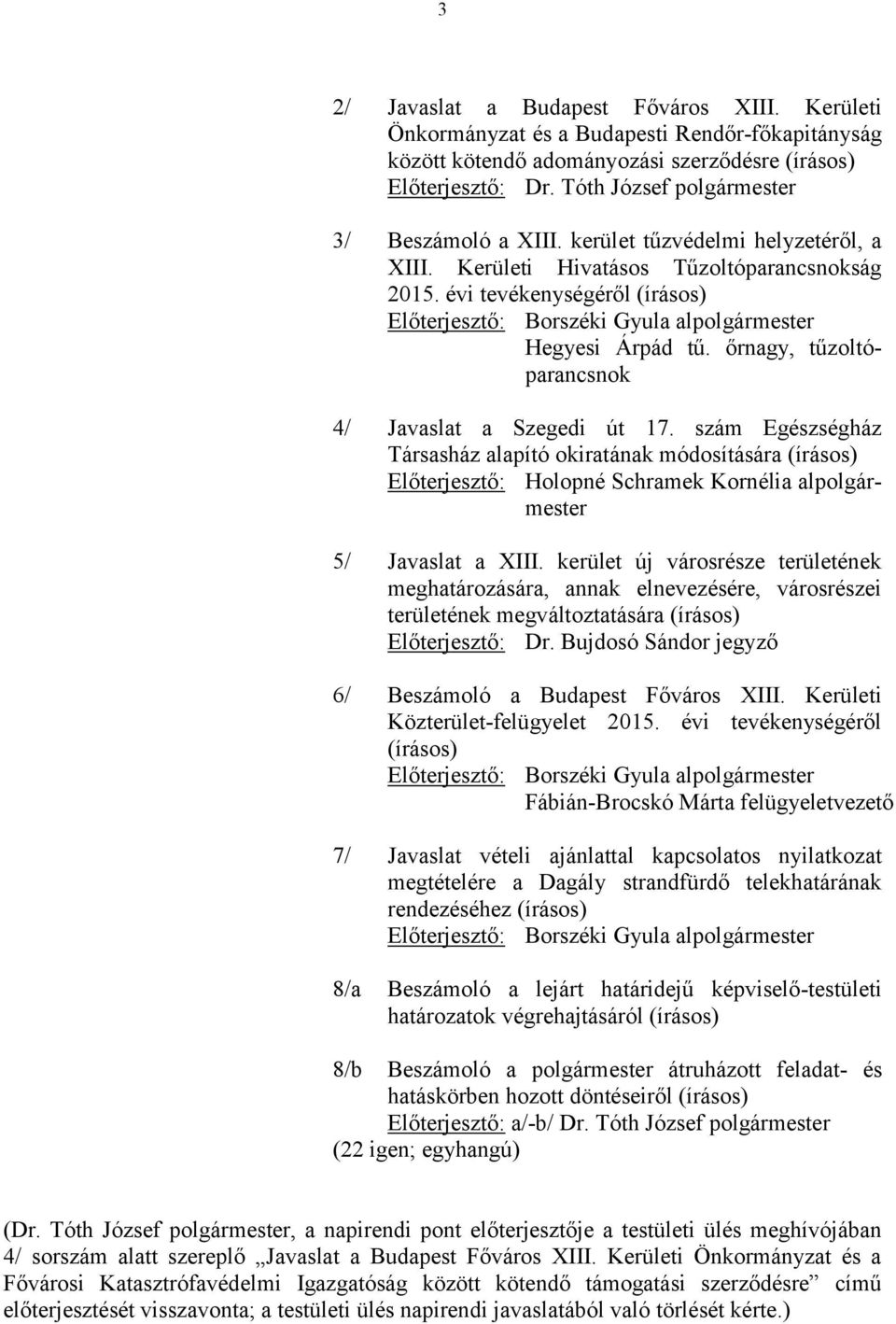 3

2/ Javaslat a Budapest Főváros XIII. Kerületi Önkormányzat és a Budapesti Rendőr-főkapitányság között kötendő adományozási szerződésre (írásos)
Előterjesztő: Dr. Tóth József polgármester

3/ Beszámoló a XIII. kerület tűzvédelmi helyzetéről, a XIII. Kerületi Hivatásos Tűzoltóparancsnokság 2015. évi tevékenységéről (írásos)
Előterjesztő: Borszéki Gyula alpolgármester
Hegyesi Árpád tű. őrnagy, tűzoltóparancsnok

4/ Javaslat a Szegedi út 17. szám Egészségház Társasház alapító okiratának módosítására (írásos)
Előterjesztő: Holopné Schramek Kornélia alpolgármester

5/ Javaslat a XIII. kerület új városrésze területének meghatározására, annak elnevezésére, városrészei területének megváltoztatására (írásos)
Előterjesztő: Dr. Bujdosó Sándor jegyző

6/ Beszámoló a Budapest Főváros XIII. Kerületi Közterület-felügyelet 2015. évi tevékenységéről (írásos)
Előterjesztő: Borszéki Gyula alpolgármester
Fábián-Brocskó Márta felügyeletvezető

7/ Javaslat vételi ajánlattal kapcsolatos nyilatkozat megtételére a Dagály strandfürdő telekhatárának rendezéséhez (írásos)
Előterjesztő: Borszéki Gyula alpolgármester

8/a Beszámoló a lejárt határidejű képviselő-testületi határozatok végrehajtásáról (írásos)

8/b Beszámoló a polgármester átruházott feladat- és hatáskörben hozott döntéseiről (írásos)
Előterjesztő: a/-b/ Dr. Tóth József polgármester
(22 igen; egyhangú)

(Dr. Tóth József polgármester, a napirendi pont előterjesztője a testületi ülés meghívójában 4/ sorszám alatt szereplő „Javaslat a Budapest Főváros XIII. Kerületi Önkormányzat és a Fővárosi Katasztrófavédelmi Igazgatóság között kötendő támogatási szerződésre” című előterjesztését visszavonta; a testületi ülés napirendi javaslatából való törlését kérte.)